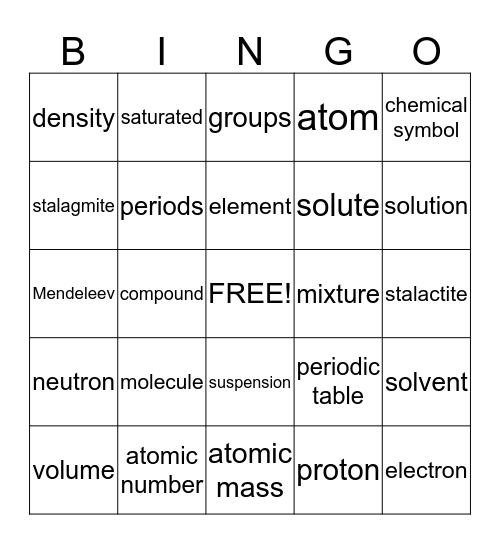 | B | I | N | G | O |
|---|---|---|---|---|
| density | saturated | groups | atom | chemical symbol |
| stalagmite | periods | element | solute | solution |
| Mendeleev | compound | FREE! | mixture | stalactite |
| neutron | molecule | suspension | periodic table | solvent |
| volume | atomic number | atomic mass | proton | electron |